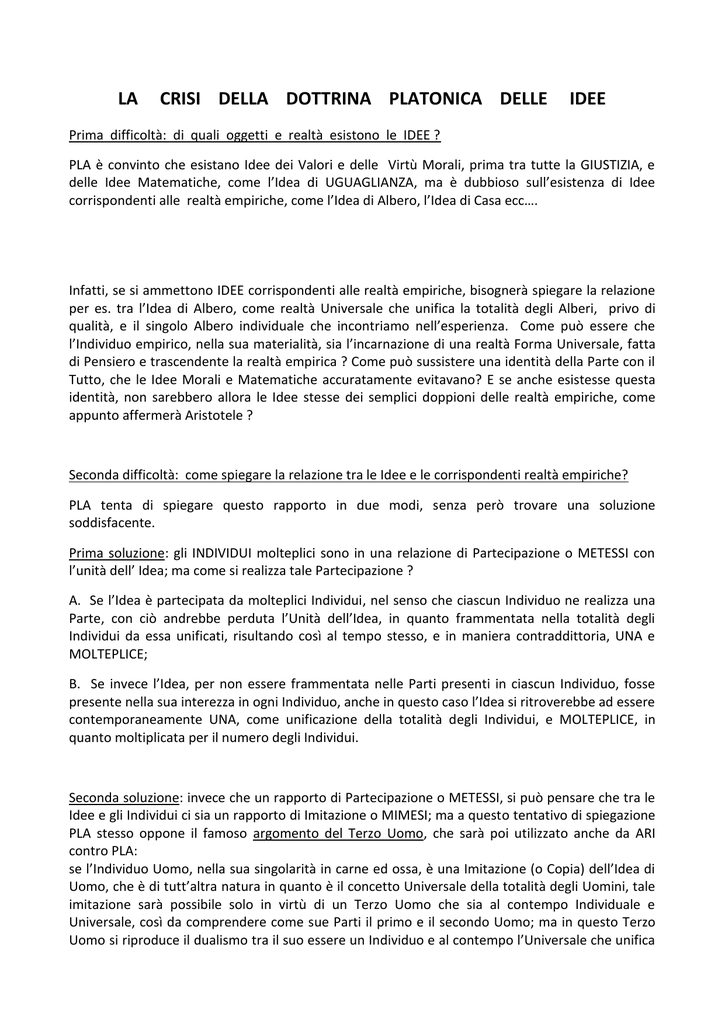 LA CRISI DELLA DOTTRINA PLATONICA DELLE IDEE

Prima difficoltà: di quali oggetti e realtà esistono le IDEE ?

PLA è convinto che esistano Idee dei Valori e delle Virtù Morali, prima tra tutte la GIUSTIZIA, e delle Idee Matematiche, come l'Idea di UGUAGLIANZA, ma è dubbioso sull'esistenza di Idee corrispondenti alle realtà empiriche, come l'Idea di Albero, l'Idea di Casa ecc….

Infatti, se si ammettono IDEE corrispondenti alle realtà empiriche, bisognerà spiegare la relazione per es. tra l'Idea di Albero, come realtà Universale che unifica la totalità degli Alberi, privo di qualità, e il singolo Albero individuale che incontriamo nell'esperienza. Come può essere che l'Individuo empirico, nella sua materialità, sia l'incarnazione di una realtà Forma Universale, fatta di Pensiero e trascendente la realtà empirica ? Come può sussistere una identità della Parte con il Tutto, che le Idee Morali e Matematiche accuratamente evitavano? E se anche esistesse questa identità, non sarebbero allora le Idee stesse dei semplici doppioni delle realtà empiriche, come appunto affermerà Aristotele ?

Seconda difficoltà: come spiegare la relazione tra le Idee e le corrispondenti realtà empiriche?

PLA tenta di spiegare questo rapporto in due modi, senza però trovare una soluzione soddisfacente.

Prima soluzione: gli INDIVIDUI molteplici sono in una relazione di Partecipazione o METESSI con l'unità dell' Idea; ma come si realizza tale Partecipazione ?

A. Se l'Idea è partecipata da molteplici Individui, nel senso che ciascun Individuo ne realizza una Parte, con ciò andrebbe perduta l'Unità dell'Idea, in quanto frammentata nella totalità degli Individui da essa unificati, risultando così al tempo stesso, e in maniera contraddittoria, UNA e MOLTEPLICE;

B. Se invece l'Idea, per non essere frammentata nelle Parti presenti in ciascun Individuo, fosse presente nella sua interezza in ogni Individuo, anche in questo caso l'Idea si ritroverebbe ad essere contemporaneamente UNA, come unificazione della totalità degli Individui, e MOLTEPLICE, in quanto moltiplicata per il numero degli Individui.

Seconda soluzione: invece che un rapporto di Partecipazione o METESSI, si può pensare che tra le Idee e gli Individui ci sia un rapporto di Imitazione o MIMESI; ma a questo tentativo di spiegazione PLA stesso oppone il famoso argomento del Terzo Uomo, che sarà poi utilizzato anche da ARI contro PLA:
se l'Individuo Uomo, nella sua singolarità in carne ed ossa, è una Imitazione (o Copia) dell'Idea di Uomo, che è di tutt'altra natura in quanto è il concetto Universale della totalità degli Uomini, tale imitazione sarà possibile solo in virtù di un Terzo Uomo che sia al contempo Individuale e Universale, così da comprendere come sue Parti il primo e il secondo Uomo; ma in questo Terzo Uomo si riproduce il dualismo tra il suo essere un Individuo e al contempo l'Universale che unifica